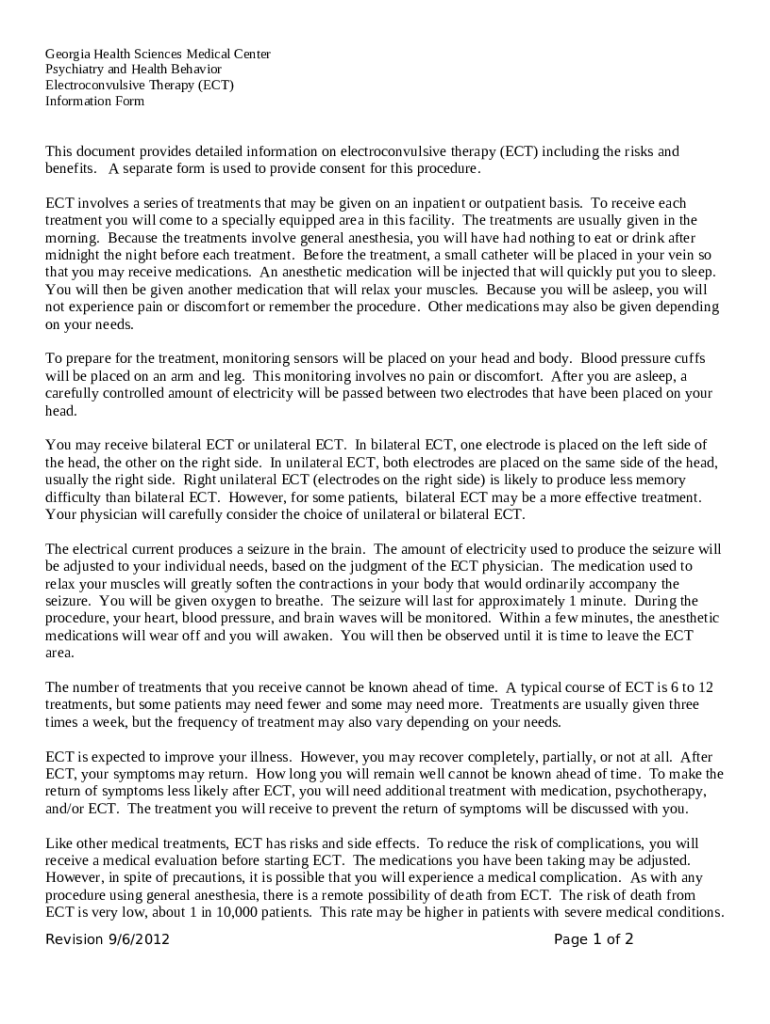 Georgia Health Sciences Medical Center
Psychiatry and Health Behavior
Electroconvulsive Therapy (ECT)
Information Form

This document provides detailed information on electroconvulsive therapy (ECT) including the risks and benefits. A separate form is used to provide consent for this procedure.

ECT involves a series of treatments that may be given on an inpatient or outpatient basis. To receive each treatment you will come to a specially equipped area in this facility. The treatments are usually given in the morning. Because the treatments involve general anesthesia, you will have had nothing to eat or drink after midnight the night before each treatment. Before the treatment, a small catheter will be placed in your vein so that you may receive medications. An anesthetic medication will be injected that will quickly put you to sleep. You will then be given another medication that will relax your muscles. Because you will be asleep, you will not experience pain or discomfort or remember the procedure. Other medications may also be given depending on your needs.

To prepare for the treatment, monitoring sensors will be placed on your head and body. Blood pressure cuffs will be placed on an arm and leg. This monitoring involves no pain or discomfort. After you are asleep, a carefully controlled amount of electricity will be passed between two electrodes that have been placed on your head.

You may receive bilateral ECT or unilateral ECT. In bilateral ECT, one electrode is placed on the left side of the head, the other on the right side. In unilateral ECT, both electrodes are placed on the same side of the head, usually the right side. Right unilateral ECT (electrodes on the right side) is likely to produce less memory difficulty than bilateral ECT. However, for some patients, bilateral ECT may be a more effective treatment. Your physician will carefully consider the choice of unilateral or bilateral ECT.

The electrical current produces a seizure in the brain. The amount of electricity used to produce the seizure will be adjusted to your individual needs, based on the judgment of the ECT physician. The medication used to relax your muscles will greatly soften the contractions in your body that would ordinarily accompany the seizure. You will be given oxygen to breathe. The seizure will last for approximately 1 minute. During the procedure, your heart, blood pressure, and brain waves will be monitored. Within a few minutes, the anesthetic medications will wear off and you will awaken. You will then be observed until it is time to leave the ECT area.

The number of treatments that you receive cannot be known ahead of time. A typical course of ECT is 6 to 12 treatments, but some patients may need fewer and some may need more. Treatments are usually given three times a week, but the frequency of treatment may also vary depending on your needs.

ECT is expected to improve your illness. However, you may recover completely, partially, or not at all. After ECT, your symptoms may return. How long you will remain well cannot be known ahead of time. To make the return of symptoms less likely after ECT, you will need additional treatment with medication, psychotherapy, and/or ECT. The treatment you will receive to prevent the return of symptoms will be discussed with you.

Like other medical treatments, ECT has risks and side effects. To reduce the risk of complications, you will receive a medical evaluation before starting ECT. The medications you have been taking may be adjusted. However, in spite of precautions, it is possible that you will experience a medical complication. As with any procedure using general anesthesia, there is a remote possibility of death from ECT. The risk of death from ECT is very low, about 1 in 10,000 patients. This rate may be higher in patients with severe medical conditions.

Revision 9/6/2012

Page 1 of 2